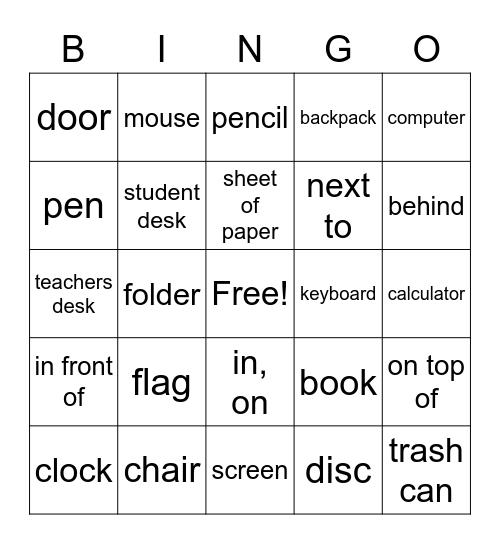 | B | I | N | G | O |
|---|---|---|---|---|
| door | mouse | pencil | backpack | computer |
| pen | student desk | sheet of paper | next to | behind |
| teachers desk | folder | Free! | keyboard | calculator |
| in front of | flag | in, on | book | on top of |
| clock | chair | screen | disc | trash can |